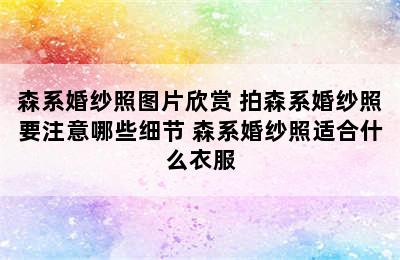 森系婚纱照图片欣赏 拍森系婚纱照要注意哪些细节 森系婚纱照适合什么衣服